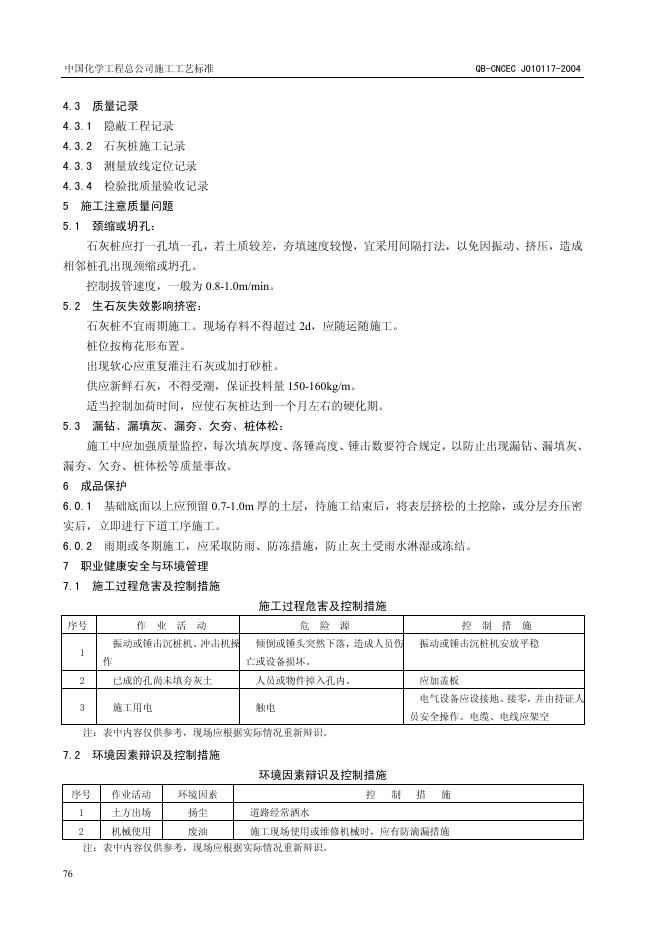 中国化学工程总公司施工工艺标准

QB-CNCEC J010117-2004

4.3 质量记录

4.3.1 隐蔽工程记录

4.3.2 石灰桩施工记录

4.3.3 测量放线定位记录

4.3.4 检验批质量验收记录

5 施工注意质量问题

5.1 颈缩或坍孔：

石灰桩应打一孔填一孔，若土质较差，夯填速度较慢，宜采用间隔打法，以免因振动、挤压，造成相邻桩孔出现颈缩或坍孔。

控制拔管速度，一般为0.8-1.0m/min。

5.2 生石灰失效影响挤密：

石灰桩不宜雨期施工。现场存料不得超过2d，应随运随施工。

桩位按梅花形布置。

出现软心应重复灌注石灰或加打砂桩。

供应新鲜石灰，不得受潮，保证投料量150-160kg/m。

适当控制加荷时间，应使石灰桩达到一个月左右的硬化期。

5.3 漏钻、漏填灰、漏夯、欠夯、桩体松：

施工中应加强质量监控，每次填灰厚度、落锤高度、锤击数要符合规定，以防止出现漏钻、漏填灰、漏夯、欠夯、桩体松等质量事故。

6 成品保护

6.0.1 基础底面以上应预留0.7-1.0m厚的土层，待施工结束后，将表层挤松的土挖除，或分层夯压密实后，立即进行下道工序施工。

6.0.2 雨期或冬期施工，应采取防雨、防冻措施，防止灰土受雨水淋湿或冻结。

7 职业健康安全与环境管理

7.1 施工过程危害及控制措施

施工过程危害及控制措施

| 序号 | 作业活动 | 危险源 | 控制措施 |
|---|---|---|---|
| 1 | 振动或锤击沉桩机、冲击机操作 | 倾倒或锤头突然下落，造成人员伤亡或设备损坏。 | 振动或锤击沉桩机安放平稳 |
| 2 | 已成的孔尚未填夯灰土 | 人员或物件掉入孔内。 | 应加盖板 |
| 3 | 施工用电 | 触电 | 电气设备应设接地、接零，并由持证人员安全操作。电缆、电线应架空 |

注：表中内容仅供参考，现场应根据实际情况重新辩识。

7.2 环境因素辩识及控制措施

环境因素辩识及控制措施

| 序号 | 作业活动 | 环境因素 | 控制措施 |
|---|---|---|---|
| 1 | 土方出场 | 扬尘 | 道路经常洒水 |
| 2 | 机械使用 | 废油 | 施工现场使用或维修机械时，应有防滴漏措施 |

注：表中内容仅供参考，现场应根据实际情况重新辩识。

76